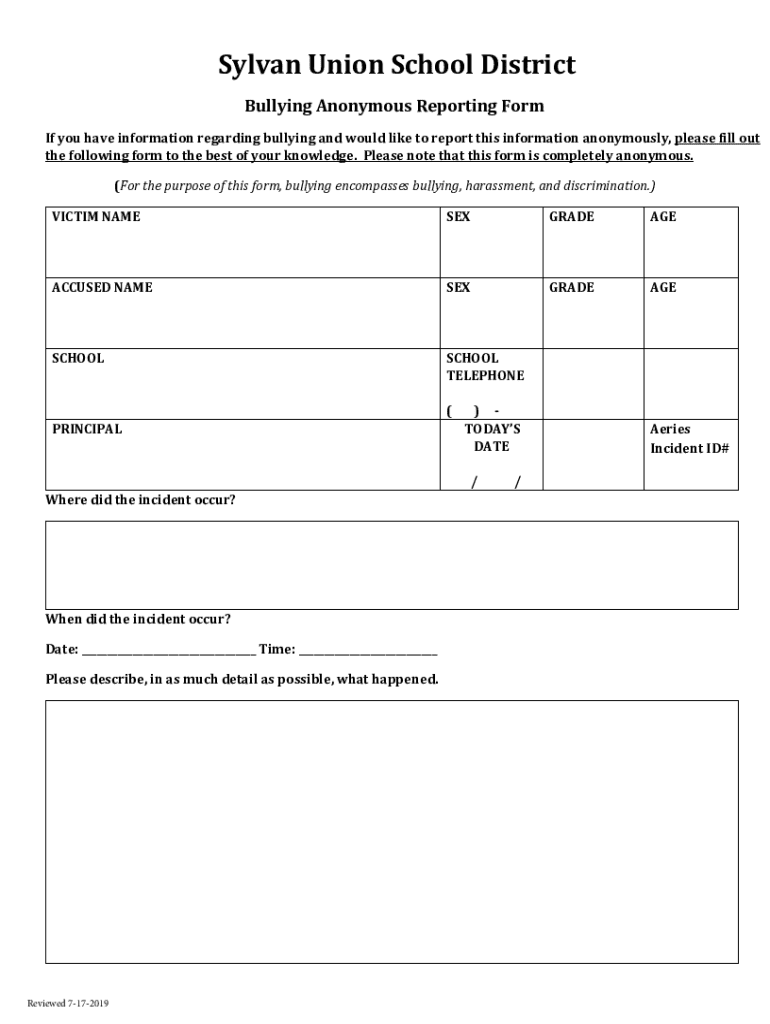 Sylvan Union School District

Bullying Anonymous Reporting Form

If you have information regarding bullying and would like to report this information anonymously, please fill out the following form to the best of your knowledge. Please note that this form is completely anonymous.

(For the purpose of this form, bullying encompasses bullying, harassment, and discrimination.)

| VICTIM NAME | SEX | GRADE | AGE |
|---|---|---|---|
| ACCUSED NAME | SEX | GRADE | AGE |
| SCHOOL | SCHOOL TELEPHONE ( ) - | | |
| PRINCIPAL | TODAY'S DATE / / | | Aeries Incident ID# |

Where did the incident occur?

When did the incident occur?

Date: ______________________________ Time: ________________________

Please describe, in as much detail as possible, what happened.

Reviewed 7-17-2019